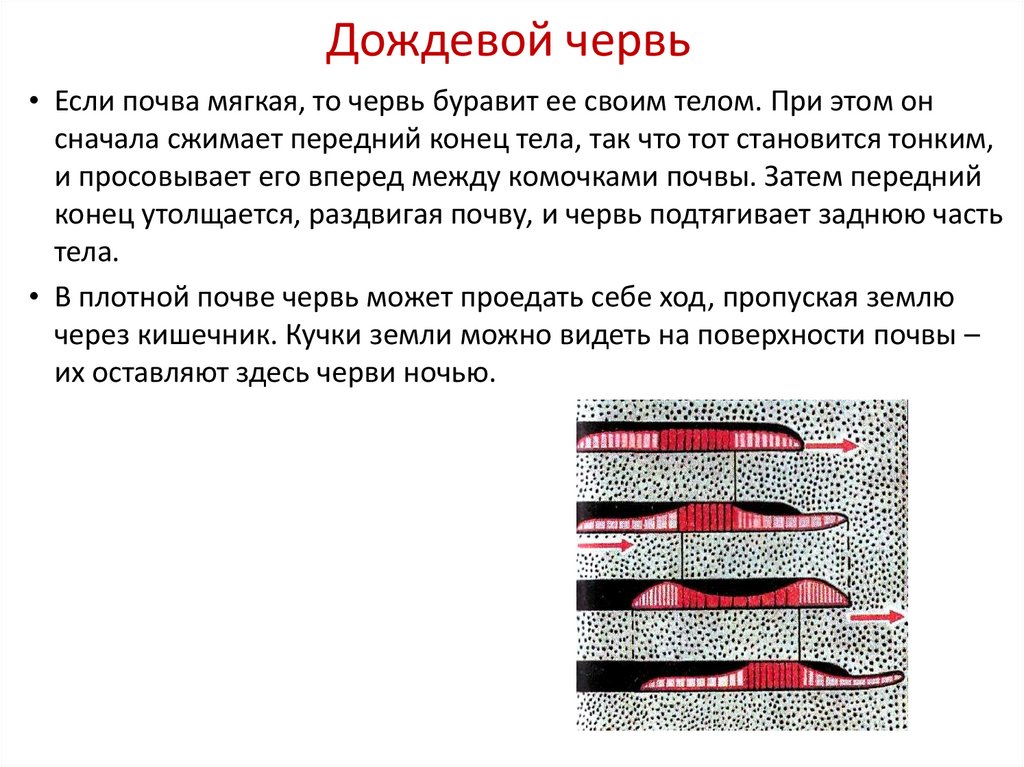 Дождевой червь

• Если почва мягкая, то червь буравит ее своим телом. При этом он сначала сжимает передний конец тела, так что тот становится тонким, и просовывает его вперед между комочками почвы. Затем передний конец утолщается, раздвигая почву, и червь подтягивает заднюю часть тела.

• В плотной почве червь может проедать себе ход, пропуская землю через кишечник. Кучки земли можно видеть на поверхности почвы – их оставляют здесь черви ночью.